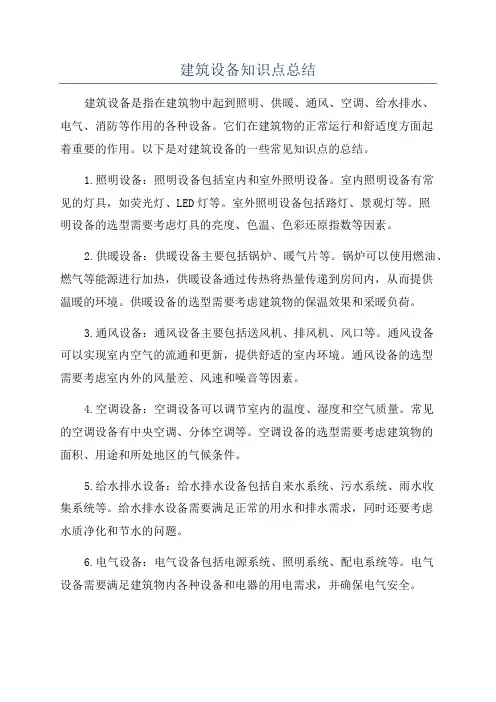 建筑设备知识点总结

建筑设备是指在建筑物中起到照明、供暖、通风、空调、给水排水、电气、消防等作用的各种设备。它们在建筑物的正常运行和舒适度方面起着重要的作用。以下是对建筑设备的一些常见知识点的总结。

1.照明设备：照明设备包括室内和室外照明设备。室内照明设备有常见的灯具，如荧光灯、LED灯等。室外照明设备包括路灯、景观灯等。照明设备的选型需要考虑灯具的亮度、色温、色彩还原指数等因素。

2.供暖设备：供暖设备主要包括锅炉、暖气片等。锅炉可以使用燃油、燃气等能源进行加热，供暖设备通过传热将热量传递到房间内，从而提供温暖的环境。供暖设备的选型需要考虑建筑物的保温效果和采暖负荷。

3.通风设备：通风设备主要包括送风机、排风机、风口等。通风设备可以实现室内空气的流通和更新，提供舒适的室内环境。通风设备的选型需要考虑室内外的风量差、风速和噪音等因素。

4.空调设备：空调设备可以调节室内的温度、湿度和空气质量。常见的空调设备有中央空调、分体空调等。空调设备的选型需要考虑建筑物的面积、用途和所处地区的气候条件。

5.给水排水设备：给水排水设备包括自来水系统、污水系统、雨水收集系统等。给水排水设备需要满足正常的用水和排水需求，同时还要考虑水质净化和节水的问题。

6.电气设备：电气设备包括电源系统、照明系统、配电系统等。电气设备需要满足建筑物内各种设备和电器的用电需求，并确保电气安全。